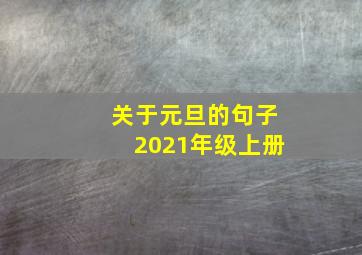 关于元旦的句子
2021年级上册